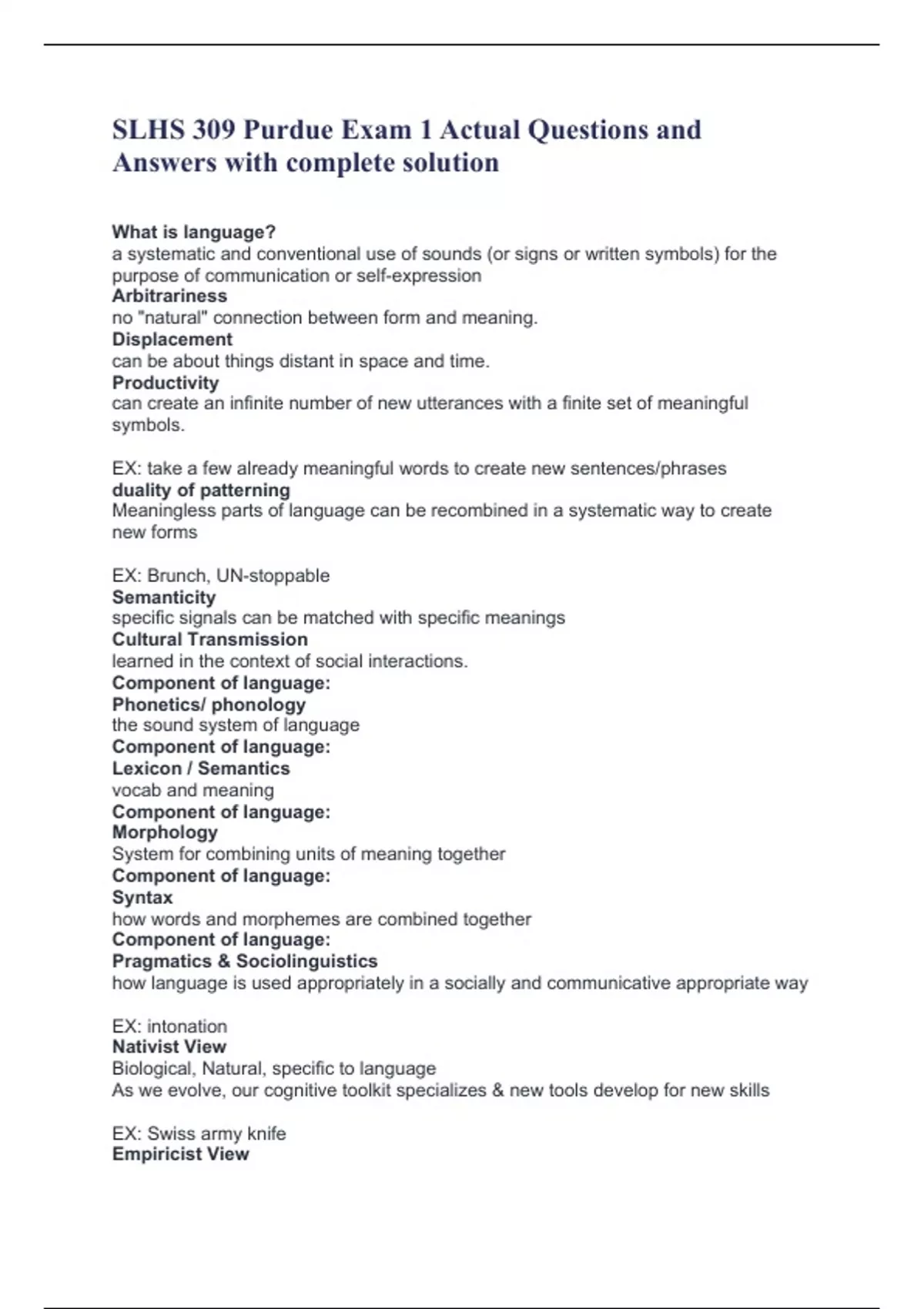 SLHS 309 Purdue Exam 1 Actual Questions and Answers with complete solution

What is language?
a systematic and conventional use of sounds (or signs or written symbols) for the purpose of communication or self-expression
Arbitrariness
no "natural" connection between form and meaning.
Displacement
can be about things distant in space and time.
Productivity
can create an infinite number of new utterances with a finite set of meaningful symbols.

EX: take a few already meaningful words to create new sentences/phrases
duality of patterning
Meaningless parts of language can be recombined in a systematic way to create new forms

EX: Brunch, UN-stoppable
Semanticity
specific signals can be matched with specific meanings
Cultural Transmission
learned in the context of social interactions.
Component of language:
Phonetics/ phonology
the sound system of language
Component of language:
Lexicon / Semantics
vocab and meaning
Component of language:
Morphology
System for combining units of meaning together
Component of language:
Syntax
how words and morphemes are combined together
Component of language:
Pragmatics & Sociolinguistics
how language is used appropriately in a socially and communicative appropriate way

EX: intonation
Nativist View
Biological, Natural, specific to language
As we evolve, our cognitive toolkit specializes & new tools develop for new skills

EX: Swiss army knife
Empiricist View